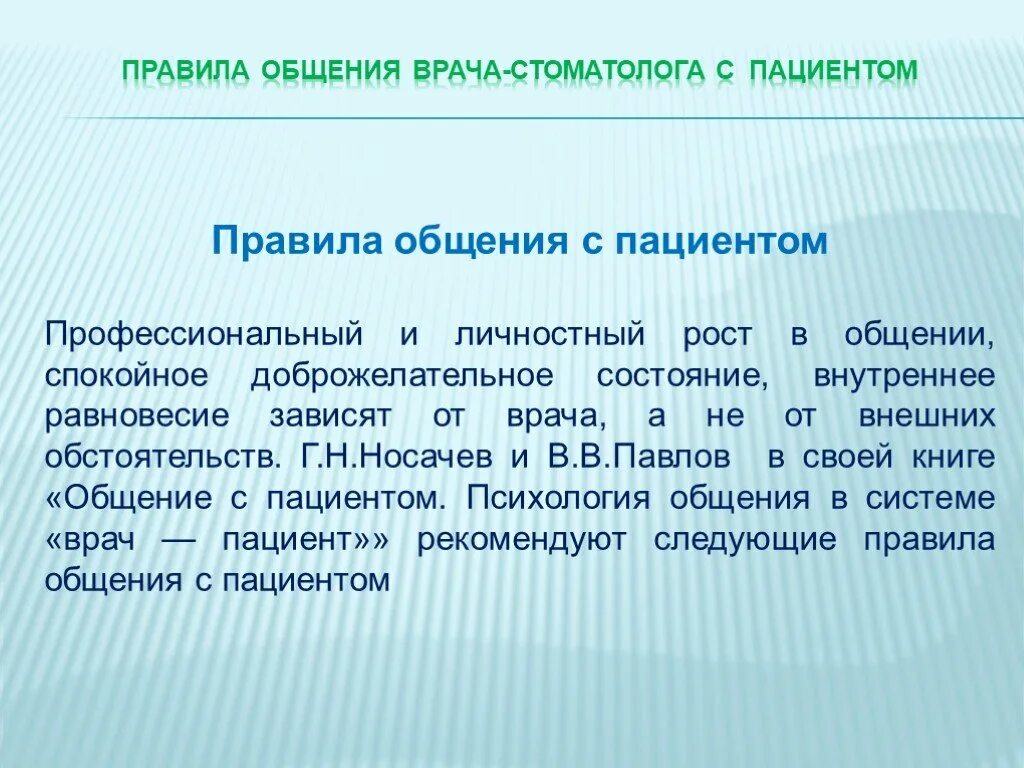 ПРАВИЛА ОБЩЕНИЯ ВРАЧА-СТОМАТОЛОГА С ПАЦИЕНТОМ

Правила общения с пациентом

Профессиональный и личностный рост в общении, спокойное доброжелательное состояние, внутреннее равновесие зависят от врача, а не от внешних обстоятельств. Г.Н.Носачев и В.В.Павлов в своей книге «Общение с пациентом. Психология общения в системе «врач — пациент»» рекомендуют следующие правила общения с пациентом